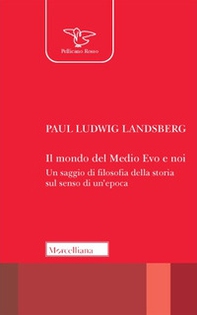 Pellicano Rosso

PAUL LUDWIG LANDSBERG

Il mondo del Medio Evo e noi

Un saggio di filosofia della storia sul senso di un'epoca

Morcelliana